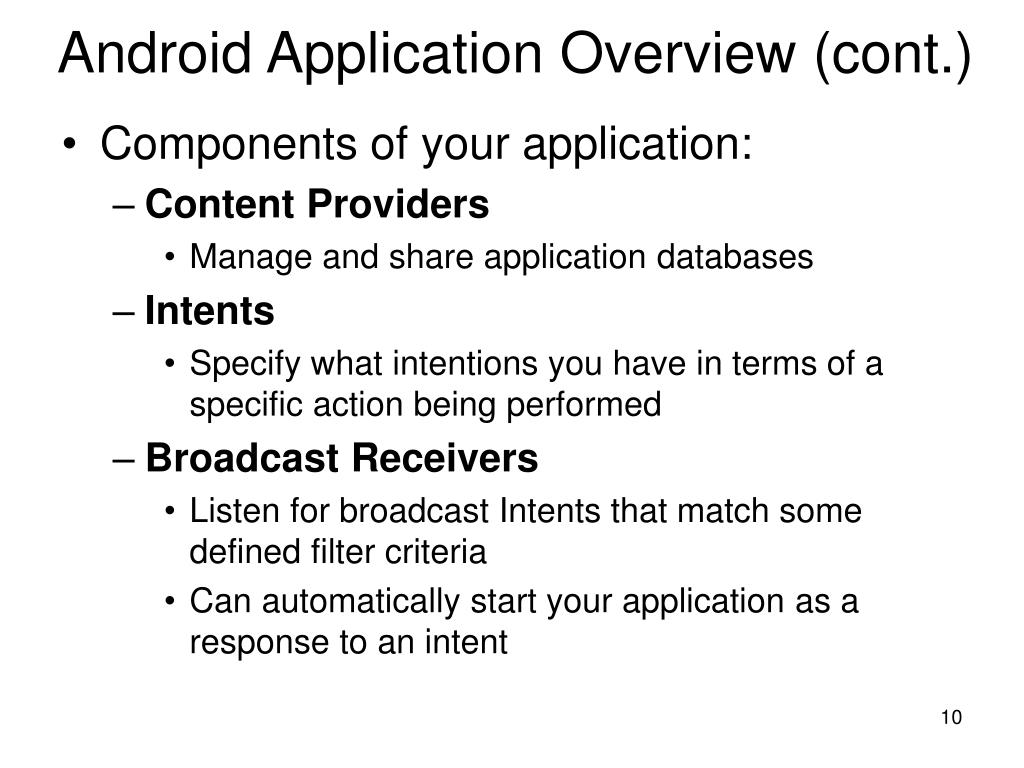 Android Application Overview (cont.)

• Components of your application:
– Content Providers
• Manage and share application databases
– Intents
• Specify what intentions you have in terms of a specific action being performed
– Broadcast Receivers
• Listen for broadcast Intents that match some defined filter criteria
• Can automatically start your application as a response to an intent

10